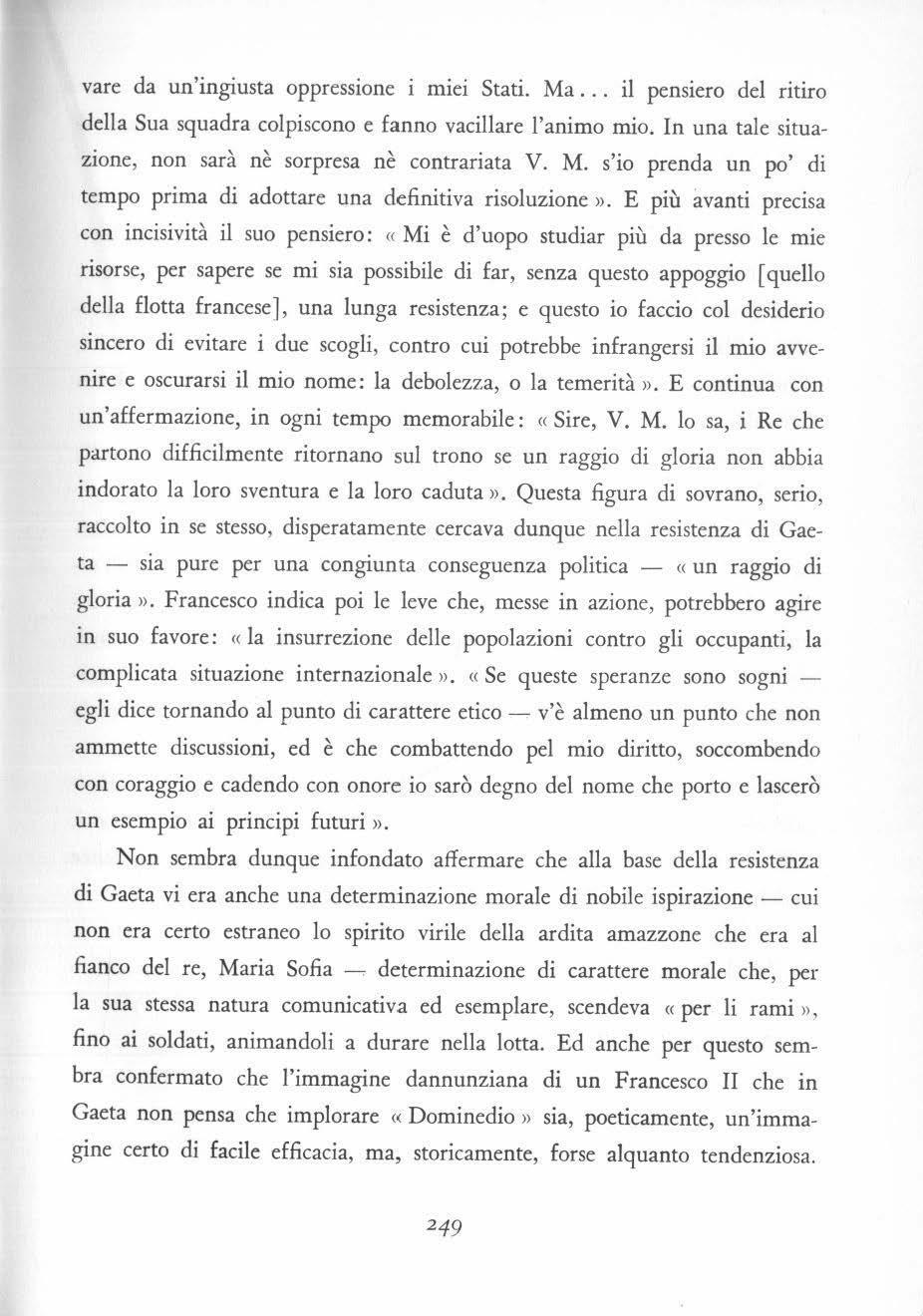 vare da un'ingiusta oppressione i miei Stati. Ma... il pensiero del ritiro della Sua squadra colpiscono e fanno vacillare l'animo mio. In una tale situazione, non sarà nè sorpresa nè contrariata V. M. s'io prenda un po' di tempo prima di adottare una definitiva risoluzione ». E più avanti precisa con incisività il suo pensiero: « Mi è d'uopo studiar più da presso le mie risorse, per sapere se mi sia possibile di far, senza questo appoggio [quello della flotta francese], una lunga resistenza; e questo io faccio col desiderio sincero di evitare i due scogli, contro cui potrebbe infrangersi il mio avvenire e oscurarsi il mio nome: la debolezza, o la temerità ». E continua con un'affermazione, in ogni tempo memorabile: « Sire, V. M. lo sa, i Re che partono difficilmente ritornano sul trono se un raggio di gloria non abbia indorato la loro sventura e la loro caduta ». Questa figura di sovrano, serio, raccolto in se stesso, disperatamente cercava dunque nella resistenza di Gaeta — sia pure per una congiunta conseguenza politica — « un raggio di gloria ». Francesco indica poi le leve che, messe in azione, potrebbero agire in suo favore: « la insurrezione delle popolazioni contro gli occupanti, la complicata situazione internazionale ». « Se queste speranze sono sogni — egli dice tornando al punto di carattere etico — v'è almeno un punto che non ammette discussioni, ed è che combattendo pel mio diritto, soccombendo con coraggio e cadendo con onore io sarò degno del nome che porto e lascerò un esempio ai principi futuri ».

Non sembra dunque infondato affermare che alla base della resistenza di Gaeta vi era anche una determinazione morale di nobile ispirazione — cui non era certo estraneo lo spirito virile della ardita amazzone che era al fianco del re, Maria Sofia — determinazione di carattere morale che, per la sua stessa natura comunicativa ed esemplare, scendeva « per li rami », fino ai soldati, animandoli a durare nella lotta. Ed anche per questo sembra confermato che l'immagine dannunziana di un Francesco II che in Gaeta non pensa che implorare « Dominedio » sia, poeticamente, un'immagine certo di facile efficacia, ma, storicamente, forse alquanto tendenziosa.

249